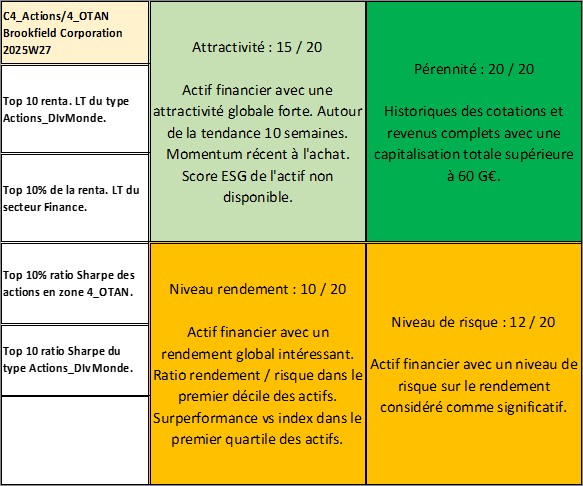 C4_Actions/4_OTAN
Brookfield Corporation
2025W27

Top 10 renta. LT du type Actions_DIvMonde.

Top 10% de la renta. LT du secteur Finance.

Top 10% ratio Sharpe des actions en zone 4_OTAN.

Top 10 ratio Sharpe du type Actions_DIvMonde.

Attractivité : 15 / 20

Actif financier avec une attractivité globale forte. Autour de la tendance 10 semaines. Momentum récent à l'achat. Score ESG de l'actif non disponible.

Pérennité : 20 / 20

Historiques des cotations et revenus complets avec une capitalisation totale supérieure à 60 G€.

Niveau rendement : 10 / 20

Actif financier avec un rendement global intéressant. Ratio rendement / risque dans le premier décile des actifs. Surperformance vs index dans le premier quartile des actifs.

Niveau de risque : 12 / 20

Actif financier avec un niveau de risque sur le rendement considéré comme significatif.